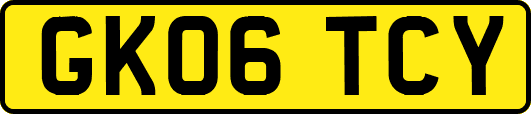 GK06 TCY